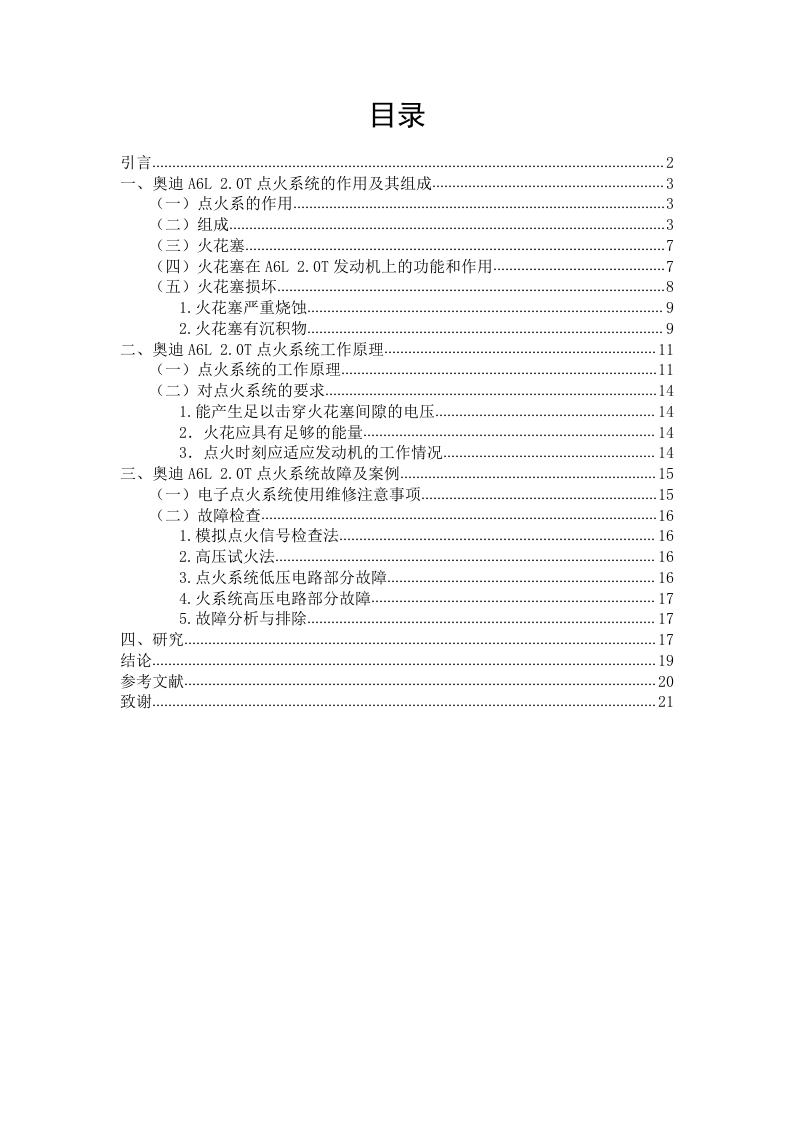 目录

引言......2
一、奥迪 A6L 2.0T 点火系统的作用及其组成......3
（一）点火系的作用......3
（二）组成......3
（三）火花塞......7
（四）火花塞在 A6L 2.0T 发动机上的功能和作用......7
（五）火花塞损坏......8
1.火花塞严重烧蚀......9
2.火花塞有沉积物......9
二、奥迪 A6L 2.0T 点火系统工作原理......11
（一）点火系统的工作原理......11
（二）对点火系统的要求......14
1.能产生足以击穿火花塞间隙的电压......14
2．火花应具有足够的能量......14
3．点火时刻应适应发动机的工作情况......14
三、奥迪 A6L 2.0T 点火系统故障及案例......15
（一）电子点火系统使用维修注意事项......15
（二）故障检查......16
1.模拟点火信号检查法......16
2.高压试火法......16
3.点火系统低压电路部分故障......16
4.火系统高压电路部分故障......17
5.故障分析与排除......17
四、研究......17
结论......19
参考文献......20
致谢......21